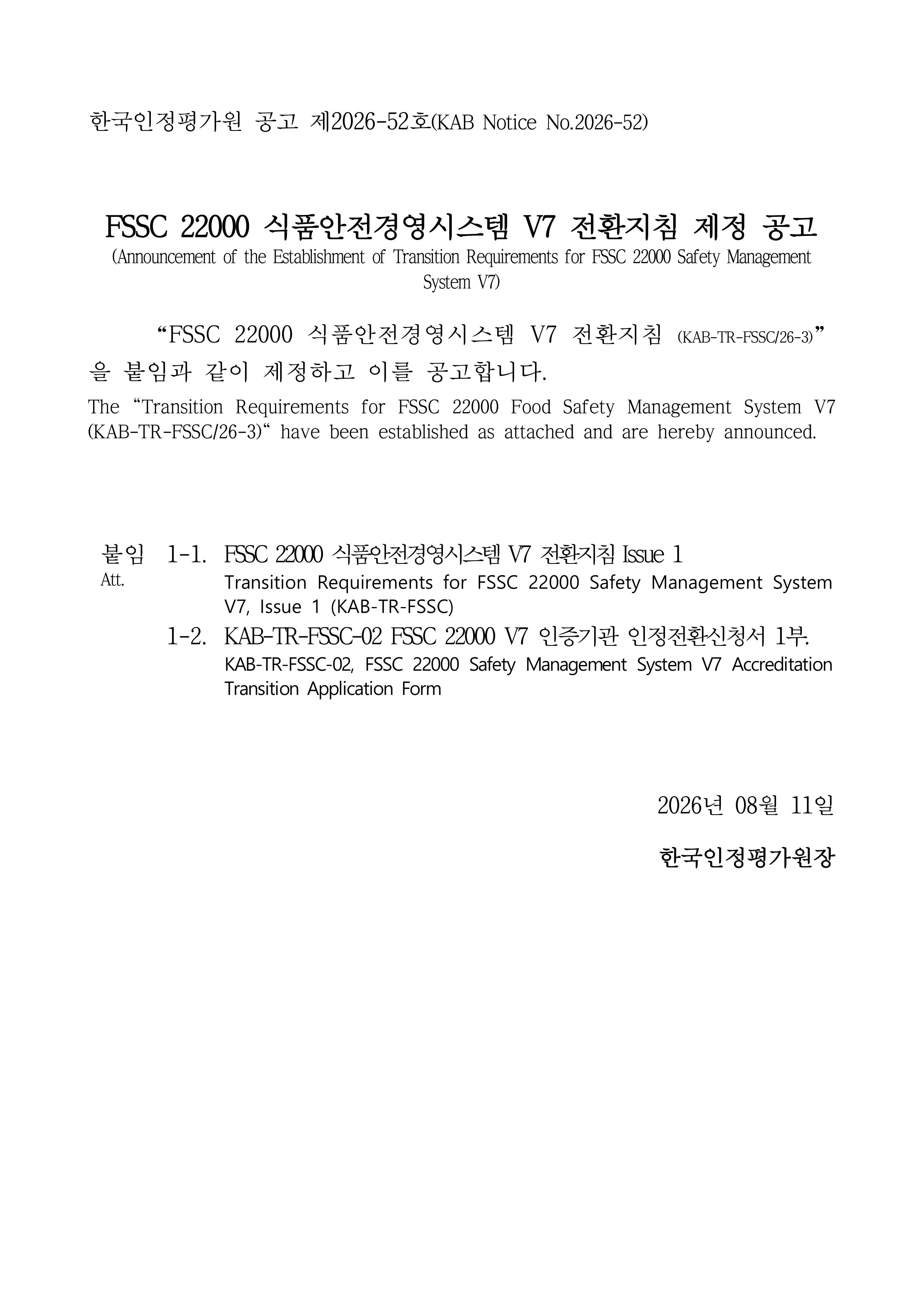 한국인정평가원 공고 제2026-52호(KAB Notice No.2026-52)

FSSC 22000 식품안전경영시스템 V7 전환지침 제정 공고
(Announcement of the Establishment of Transition Requirements for FSSC 22000 Safety Management System V7)

“FSSC 22000 식품안전경영시스템 V7 전환지침 (KAB-TR-FSSC/26-3)”을 붙임과 같이 제정하고 이를 공고합니다.
The “Transition Requirements for FSSC 22000 Food Safety Management System V7 (KAB-TR-FSSC/26-3)“ have been established as attached and are hereby announced.

붙임 Att. 1-1. FSSC 22000 식품안전경영시스템 V7 전환지침 Issue 1
Transition Requirements for FSSC 22000 Safety Management System V7, Issue 1 (KAB-TR-FSSC)
1-2. KAB-TR-FSSC-02 FSSC 22000 V7 인증기관 인정전환신청서 1부.
KAB-TR-FSSC-02, FSSC 22000 Safety Management System V7 Accreditation Transition Application Form

2026년 08월 11일

한국인정평가원장